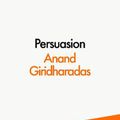 Persuasion
Anand
Giridharadas